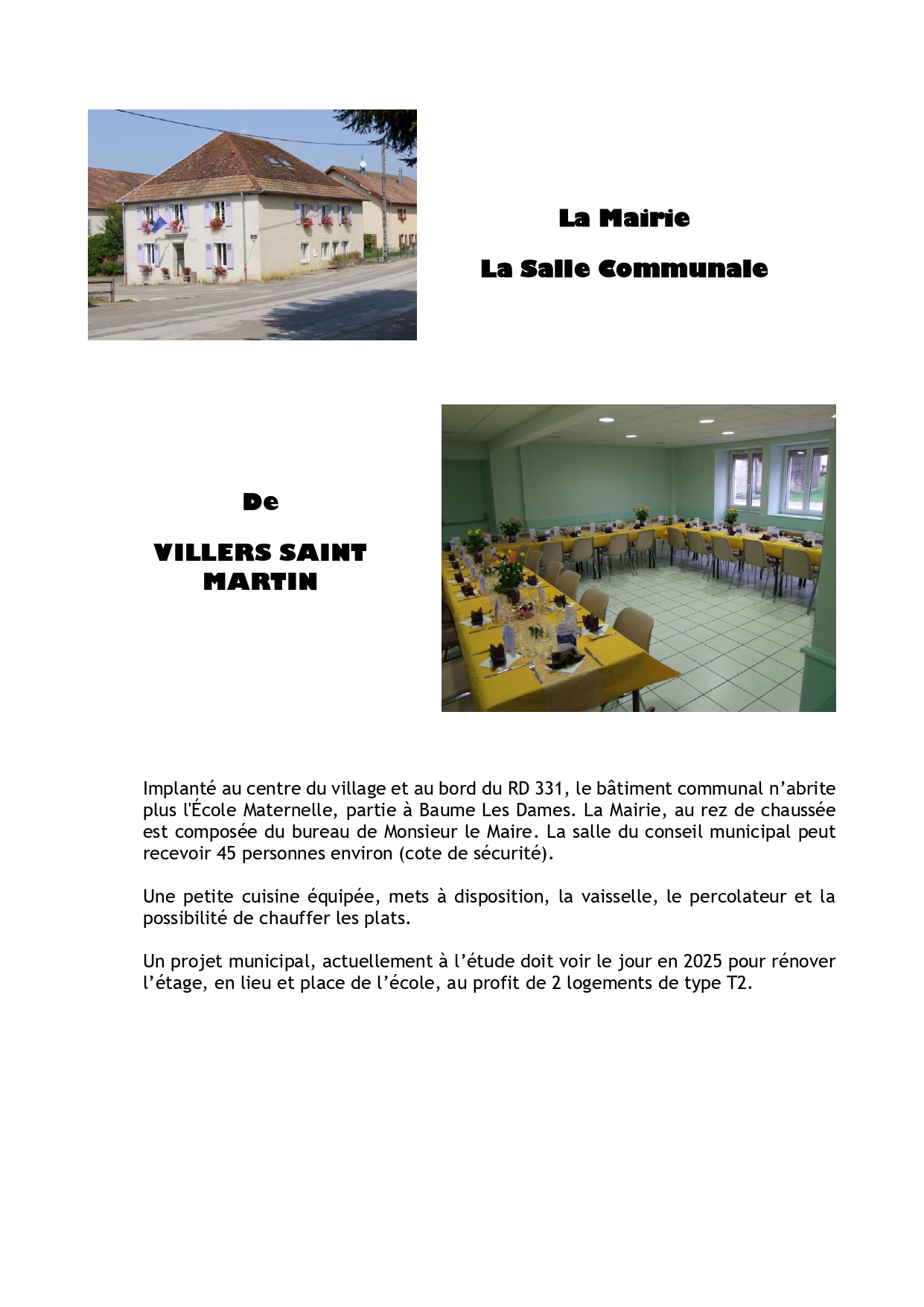 La Mairie

La Salle Communale

De

VILLERS SAINT MARTIN

Implanté au centre du village et au bord du RD 331, le bâtiment communal n'abrite plus l'École Maternelle, partie à Baume Les Dames. La Mairie, au rez de chaussée est composée du bureau de Monsieur le Maire. La salle du conseil municipal peut recevoir 45 personnes environ (cote de sécurité).

Une petite cuisine équipée, mets à disposition, la vaisselle, le percolateur et la possibilité de chauffer les plats.

Un projet municipal, actuellement à l'étude doit voir le jour en 2025 pour rénover l'étage, en lieu et place de l'école, au profit de 2 logements de type T2.